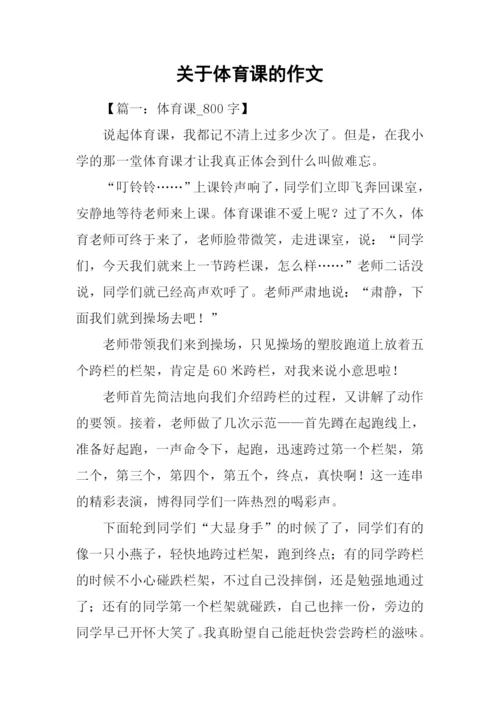 关于体育课的作文

【篇一：体育课_800 字】

说起体育课，我都记不清上过多少次了。但是，在我小学的那一堂体育课才让我真正体会到什么叫做难忘。

“叮铃铃……”上课铃声响了，同学们立即飞奔回课室，安静地等待老师来上课。体育课谁不爱上呢？过了不久，体育老师可终于来了，老师脸带微笑，走进课室，说：“同学们，今天我们就来上一节跨栏课，怎么样……”老师二话没说，同学们就已经高声欢呼了。老师严肃地说：“肃静，下面我们就到操场去吧！”

老师带领我们来到操场，只见操场的塑胶跑道上放着五个跨栏的栏架，肯定是 60 米跨栏，对我来说小意思啦！

老师首先简洁地向我们介绍跨栏的过程，又讲解了动作的要领。接着，老师做了几次示范——首先蹲在起跑线上，准备好起跑，一声命令下，起跑，迅速跨过第一个栏架，第二个，第三个，第四个，第五个，终点，真快啊！这一连串的精彩表演，博得同学们一阵热烈的喝彩声。

下面轮到同学们“大显身手”的时候了了，同学们有的像一只小燕子，轻快地跨过栏架，跑到终点；有的同学跨栏的时候不小心碰跌栏架，不过自己没摔倒，还是勉强地通过了；还有的同学第一个栏架就碰跌，自己也摔一份，旁边的同学早已开怀大笑了。我真盼望自己能赶快尝尝跨栏的滋味。